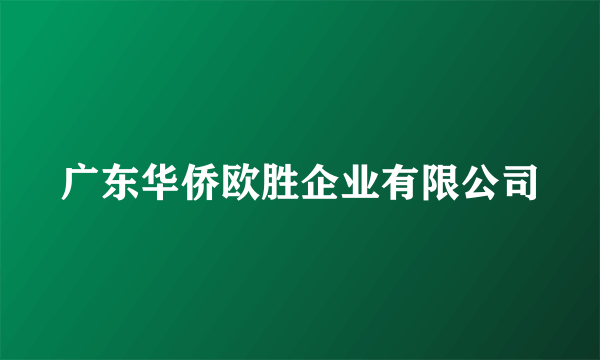 广东华侨欧胜企业有限公司